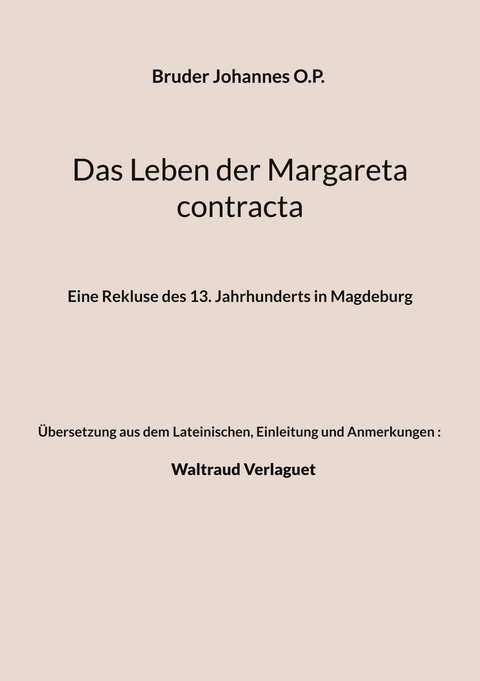 Bruder Johannes O.P.

Das Leben der Margareta contracta

Eine Rekluse des 13. Jahrhunderts in Magdeburg

Übersetzung aus dem Lateinischen, Einleitung und Anmerkungen :

Waltraud Verlaguet